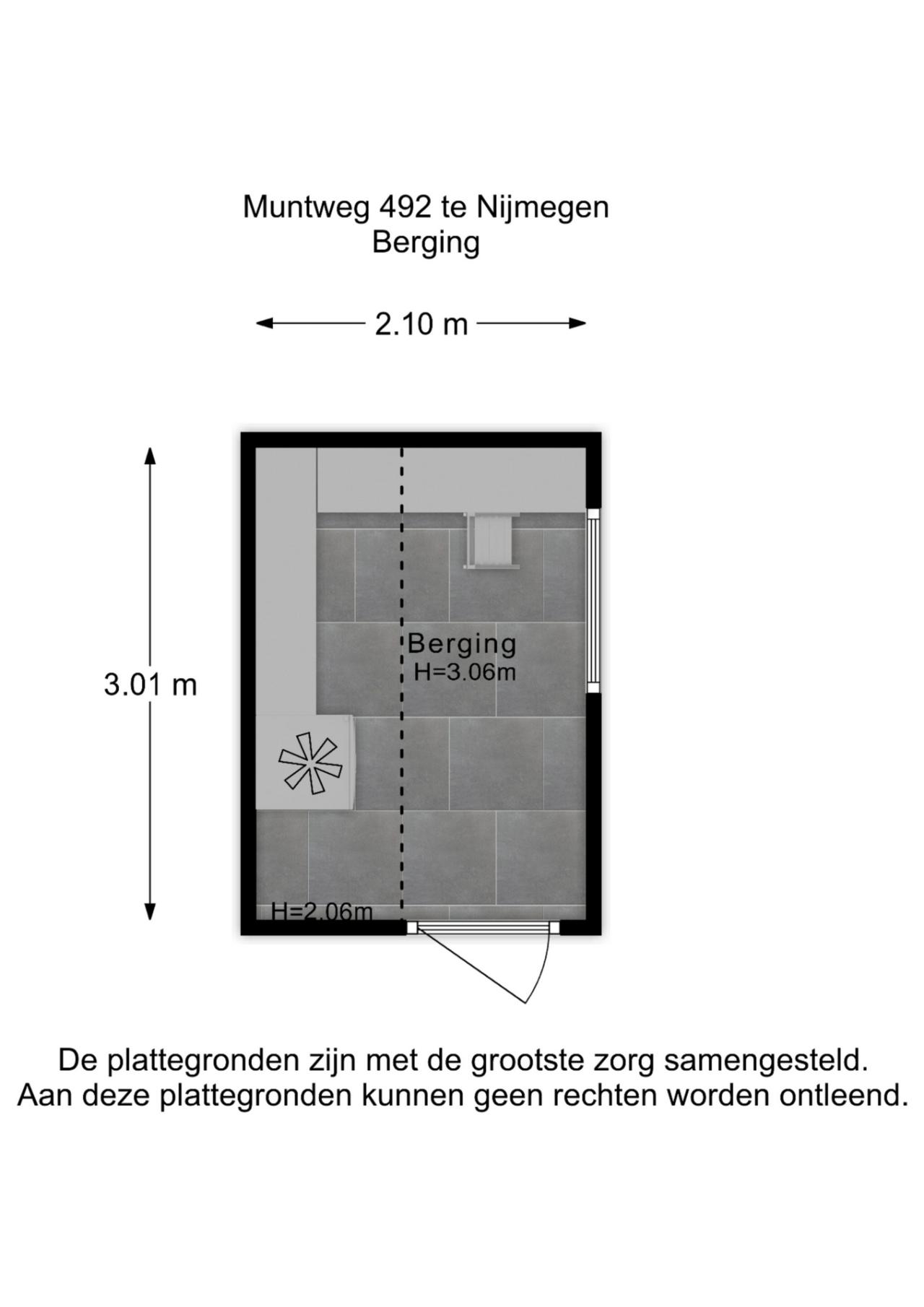 Muntweg 492 te Nijmegen
Berging

2.10 m

3.01 m

Berging
H=3.06m

H=2.06m

De plattegronden zijn met de grootste zorg samengesteld.
Aan deze plattegronden kunnen geen rechten worden ontleend.